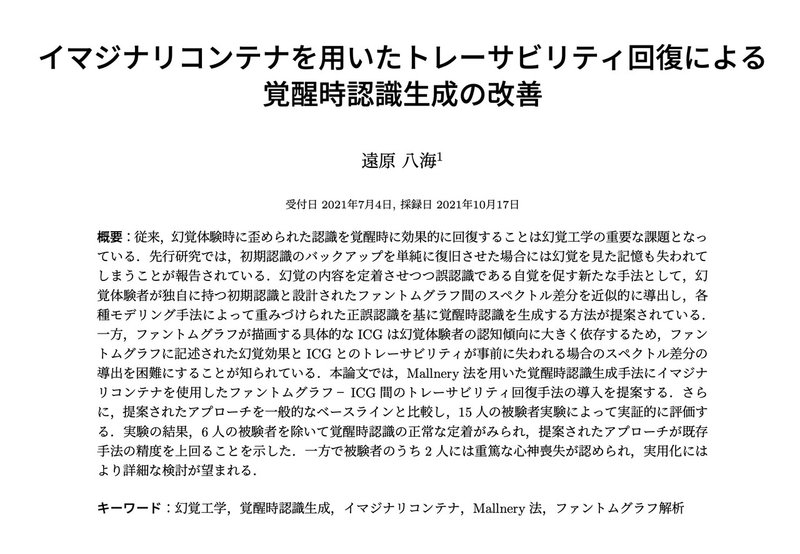 イマジナリコンテナを用いたトレーサビリティ回復による覚醒時認識生成の改善

遠原 八海$^1$

受付日 2021年7月4日, 採録日 2021年10月17日

概要：従来，幻覚体験時に歪められた認識を覚醒時に効果的に回復することは幻覚工学の重要な課題となっている．先行研究では，初期認識のバックアップを単純に復旧させた場合には幻覚を見た記憶も失われてしまうことが報告されている．幻覚の内容を定着させつつ誤認識である自覚を促す新たな手法として，幻覚体験者が独自に持つ初期認識と設計されたファントムグラフ間のスペクトル差分を近似的に導出し，各種モデリング手法によって重みづけられた正誤認識を基に覚醒時認識を生成する方法が提案されている．一方，ファントムグラフが描画する具体的な ICG は幻覚体験者の認知傾向に大きく依存するため，ファントムグラフに記述された幻覚効果と ICG とのトレーサビリティが事前に失われる場合のスペクトル差分の導出を困難にすることが知られている．本論文では，Mallnery 法を用いた覚醒時認識生成手法にイマジナリコンテナを使用したファントムグラフ－ ICG 間のトレーサビリティ回復手法の導入を提案する．さらに，提案されたアプローチを一般的なベースラインと比較し，15 人の被験者実験によって実証的に評価する．実験の結果，6 人の被験者を除いて覚醒時認識の正常な定着がみられ，提案されたアプローチが既存手法の精度を上回ることを示した．一方で被験者のうち 2 人には重篤な心神喪失が認められ，実用化にはより詳細な検討が望まれる．

キーワード：幻覚工学，覚醒時認識生成，イマジナリコンテナ，Mallnery 法，ファントムグラフ解析